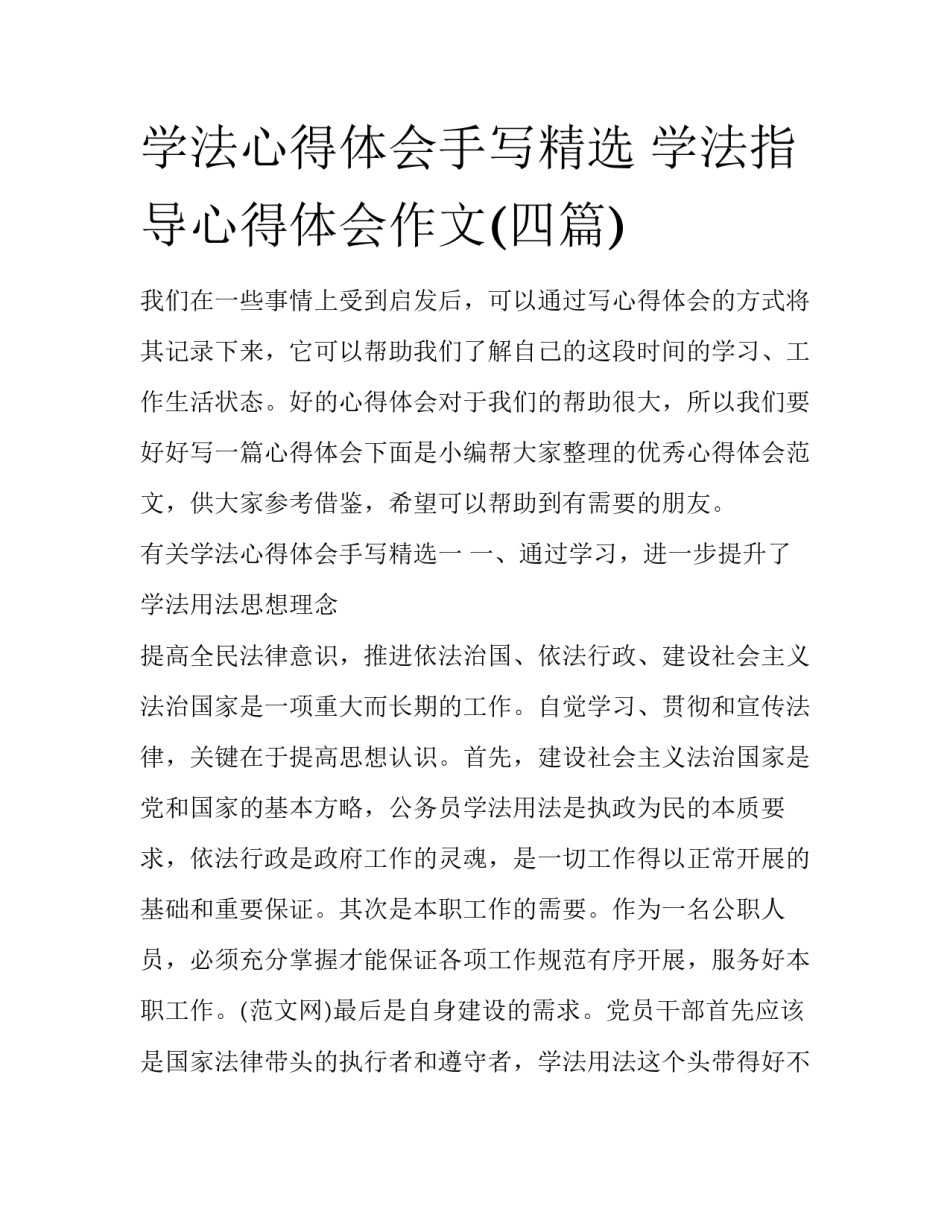 学法心得体会手写精选 学法指导心得体会作文(四篇)

我们在一些事情上受到启发后，可以通过写心得体会的方式将其记录下来，它可以帮助我们了解自己的这段时间的学习、工作生活状态。好的心得体会对于我们的帮助很大，所以我们要好好写一篇心得体会下面是小编帮大家整理的优秀心得体会范文，供大家参考借鉴，希望可以帮助到有需要的朋友。

有关学法心得体会手写精选一 一、通过学习，进一步提升了学法用法思想理念

提高全民法律意识，推进依法治国、依法行政、建设社会主义法治国家是一项重大而长期的工作。自觉学习、贯彻和宣传法律，关键在于提高思想认识。首先，建设社会主义法治国家是党和国家的基本方略，公务员学法用法是执政为民的本质要求，依法行政是政府工作的灵魂，是一切工作得以正常开展的基础和重要保证。其次是本职工作的需要。作为一名公职人员，必须充分掌握才能保证各项工作规范有序开展，服务好本职工作。(范文网)最后是自身建设的需求。党员干部首先应该是国家法律带头的执行者和遵守者，学法用法这个头带得好不